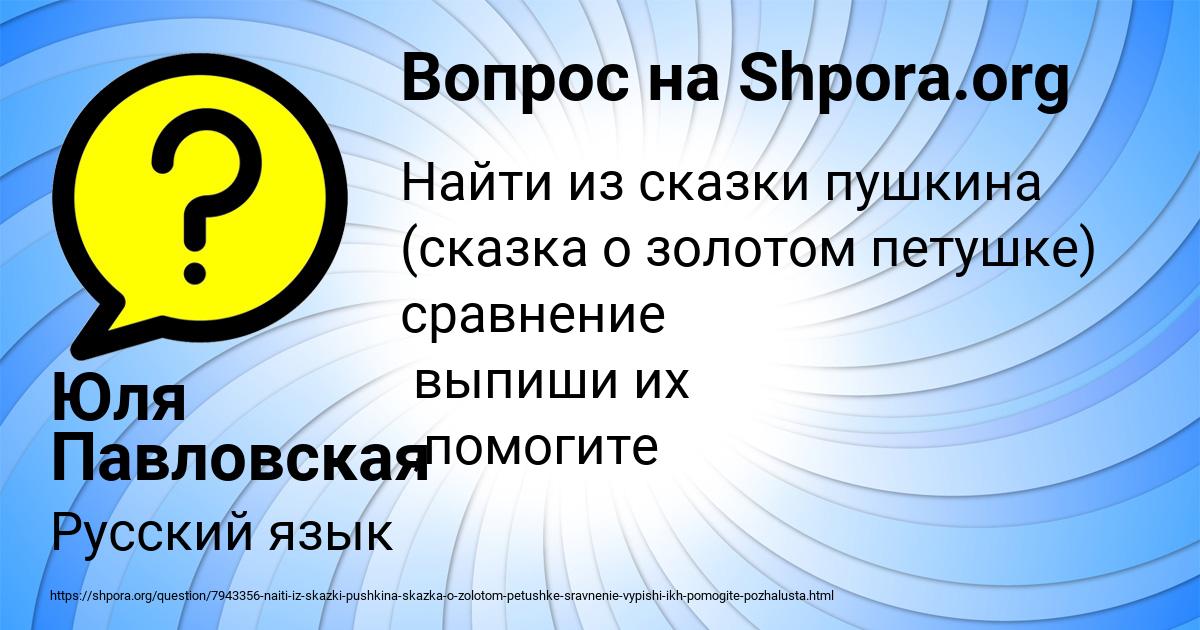 Вопрос на Shpora.org

Найти из сказки пушкина (сказка о золотом петушке) сравнение
выпиши их
помогите

Юля Павловская

Русский язык

https://shpora.org/question/7943356-naiti-iz-skazki-pushkina-skazka-o-zolotom-petushke-sravnenie-vypishi-ikh-pomogite-pozhalusta.html